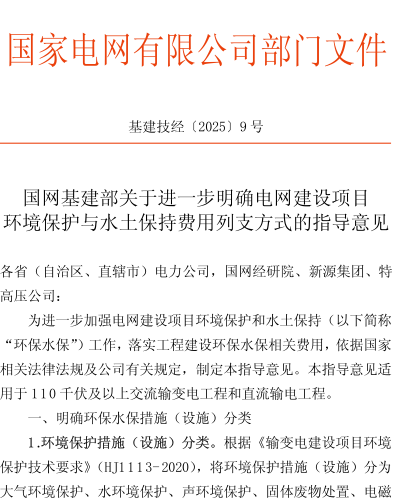 国家电网有限公司部门文件

基建技经〔2025〕9号

国网基建部关于进一步明确电网建设项目环境保护与水土保持费用列支方式的指导意见

各省（自治区、直辖市）电力公司，国网经研院、新源集团、特高压公司：

为进一步加强电网建设项目环境保护和水土保持（以下简称“环保水保”）工作，落实工程建设环保水保相关费用，依据国家相关法律法规及公司有关规定，制定本指导意见。本指导意见适用于110千伏及以上交流输变电工程和直流输电工程。

一、明确环保水保措施（设施）分类

1.环境保护措施（设施）分类。根据《输变电建设项目环境保护技术要求》（HJ1113-2020），将环境保护措施（设施）分为大气环境保护、水环境保护、声环境保护、固体废物处置、电磁